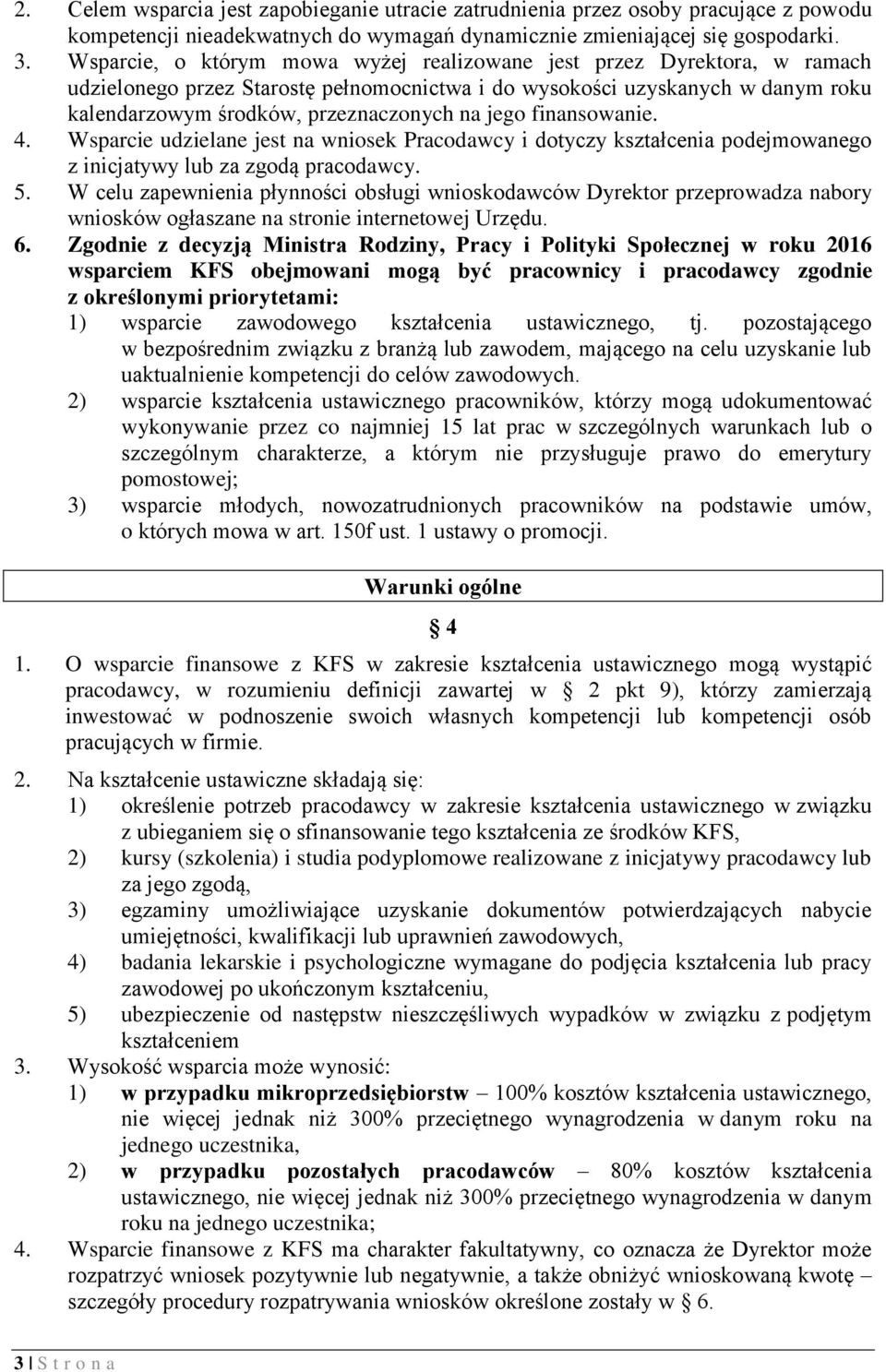 2. Celem wsparcia jest zapobieganie utracie zatrudnienia przez osoby pracujące z powodu kompetencji nieadekwatnych do wymagań dynamicznie zmieniającej się gospodarki.
3. Wsparcie, o którym mowa wyżej realizowane jest przez Dyrektora, w ramach udzielonego przez Starostę pełnomocnictwa i do wysokości uzyskanych w danym roku kalendarzowym środków, przeznaczonych na jego finansowanie.
4. Wsparcie udzielane jest na wniosek Pracodawcy i dotyczy kształcenia podejmowanego z inicjatywy lub za zgodą pracodawcy.
5. W celu zapewnienia płynności obsługi wnioskodawców Dyrektor przeprowadza nabory wniosków ogłaszane na stronie internetowej Urzędu.
6. Zgodnie z decyzją Ministra Rodziny, Pracy i Polityki Społecznej w roku 2016 wsparciem KFS obejmowani mogą być pracownicy i pracodawcy zgodnie z określonymi priorytetami:
1) wsparcie zawodowego kształcenia ustawicznego, tj. pozostającego w bezpośrednim związku z branżą lub zawodem, mającego na celu uzyskanie lub uaktualnienie kompetencji do celów zawodowych.
2) wsparcie kształcenia ustawicznego pracowników, którzy mogą udokumentować wykonywanie przez co najmniej 15 lat prac w szczególnych warunkach lub o szczególnym charakterze, a którym nie przysługuje prawo do emerytury pomostowej;
3) wsparcie młodych, nowozatrudnionych pracowników na podstawie umów, o których mowa w art. 150f ust. 1 ustawy o promocji.

Warunki ogólne

§ 4

1. O wsparcie finansowe z KFS w zakresie kształcenia ustawicznego mogą wystąpić pracodawcy, w rozumieniu definicji zawartej w § 2 pkt 9), którzy zamierzają inwestować w podnoszenie swoich własnych kompetencji lub kompetencji osób pracujących w firmie.
2. Na kształcenie ustawiczne składają się:
1) określenie potrzeb pracodawcy w zakresie kształcenia ustawicznego w związku z ubieganiem się o sfinansowanie tego kształcenia ze środków KFS,
2) kursy (szkolenia) i studia podyplomowe realizowane z inicjatywy pracodawcy lub za jego zgodą,
3) egzaminy umożliwiające uzyskanie dokumentów potwierdzających nabycie umiejętności, kwalifikacji lub uprawnień zawodowych,
4) badania lekarskie i psychologiczne wymagane do podjęcia kształcenia lub pracy zawodowej po ukończonym kształceniu,
5) ubezpieczenie od następstw nieszczęśliwych wypadków w związku z podjętym kształceniem
3. Wysokość wsparcia może wynosić:
1) w przypadku mikroprzedsiębiorstw – 100% kosztów kształcenia ustawicznego, nie więcej jednak niż 300% przeciętnego wynagrodzenia w danym roku na jednego uczestnika,
2) w przypadku pozostałych pracodawców – 80% kosztów kształcenia ustawicznego, nie więcej jednak niż 300% przeciętnego wynagrodzenia w danym roku na jednego uczestnika;
4. Wsparcie finansowe z KFS ma charakter fakultatywny, co oznacza że Dyrektor może rozpatrzyć wniosek pozytywnie lub negatywnie, a także obniżyć wnioskowaną kwotę – szczegóły procedury rozpatrywania wniosków określone zostały w § 6.

3 | S t r o n a